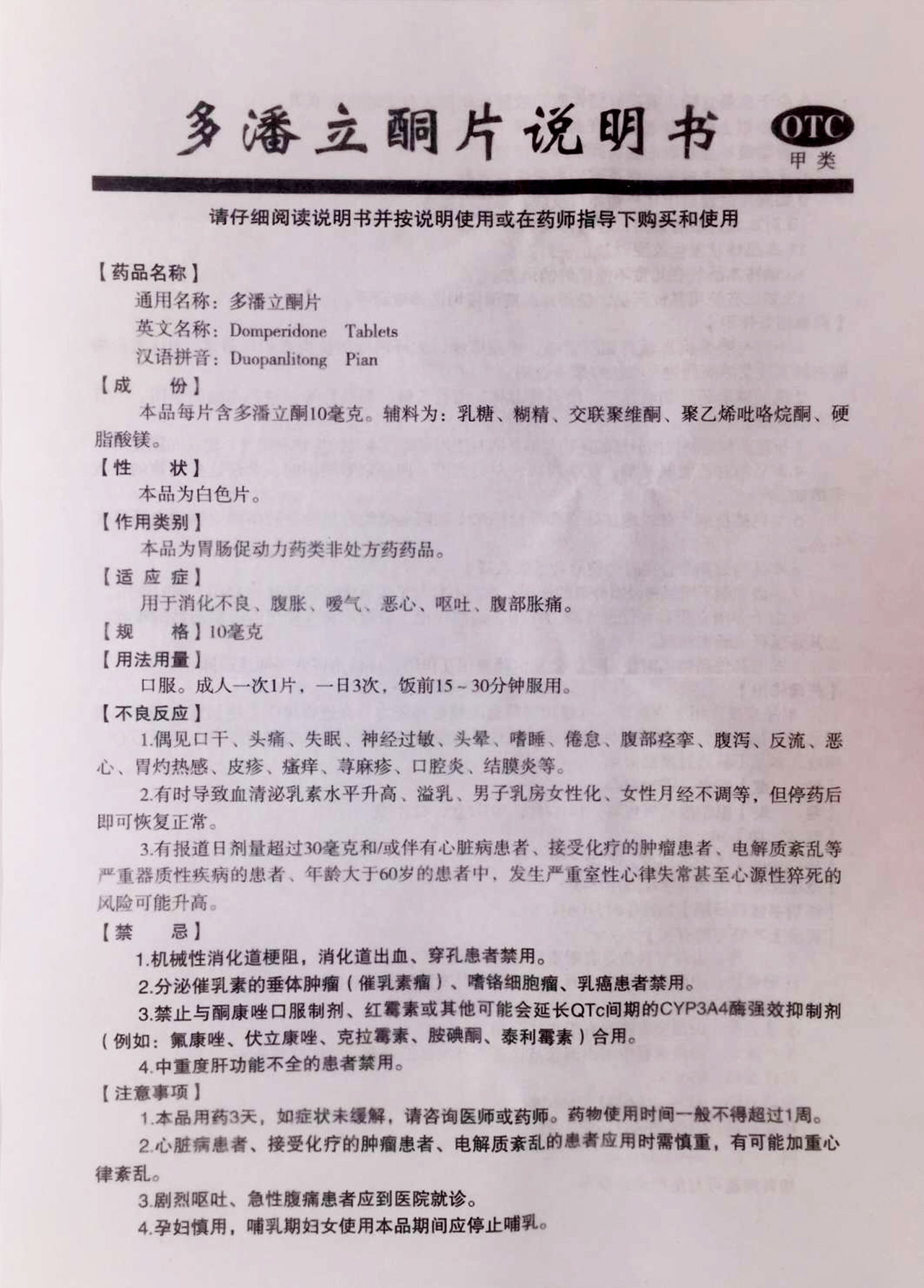 多潘立酮片说明书

OTC
甲类

请仔细阅读说明书并按说明使用或在药师指导下购买和使用

【药品名称】
通用名称：多潘立酮片
英文名称：Domperidone Tablets
汉语拼音：Duopanlitong Pian

【成　份】
本品每片含多潘立酮10毫克。辅料为：乳糖、糊精、交联聚维酮、聚乙烯吡咯烷酮、硬脂酸镁。

【性　状】
本品为白色片。

【作用类别】
本品为胃肠促动力药类非处方药药品。

【适 应 症】
用于消化不良、腹胀、嗳气、恶心、呕吐、腹部胀痛。

【规　格】10毫克

【用法用量】
口服。成人一次1片，一日3次，饭前15～30分钟服用。

【不良反应】
1.偶见口干、头痛、失眠、神经过敏、头晕、嗜睡、倦怠、腹部痉挛、腹泻、反流、恶心、胃灼热感、皮疹、瘙痒、荨麻疹、口腔炎、结膜炎等。

2.有时导致血清泌乳素水平升高、溢乳、男子乳房女性化、女性月经不调等，但停药后即可恢复正常。

3.有报道日剂量超过30毫克和/或伴有心脏病患者、接受化疗的肿瘤患者、电解质紊乱等严重器质性疾病的患者、年龄大于60岁的患者中，发生严重室性心律失常甚至心源性猝死的风险可能升高。

【禁　忌】
1.机械性消化道梗阻，消化道出血、穿孔患者禁用。

2.分泌催乳素的垂体肿瘤（催乳素瘤）、嗜铬细胞瘤、乳癌患者禁用。

3.禁止与酮康唑口服制剂、红霉素或其他可能会延长QTc间期的CYP3A4酶强效抑制剂（例如：氟康唑、伏立康唑、克拉霉素、胺碘酮、泰利霉素）合用。

4.中重度肝功能不全的患者禁用。

【注意事项】
1.本品用药3天，如症状未缓解，请咨询医师或药师。药物使用时间一般不得超过1周。

2.心脏病患者、接受化疗的肿瘤患者、电解质紊乱的患者应用时需慎重，有可能加重心律紊乱。

3.剧烈呕吐、急性腹痛患者应到医院就诊。

4.孕妇慎用，哺乳期妇女使用本品期间应停止哺乳。